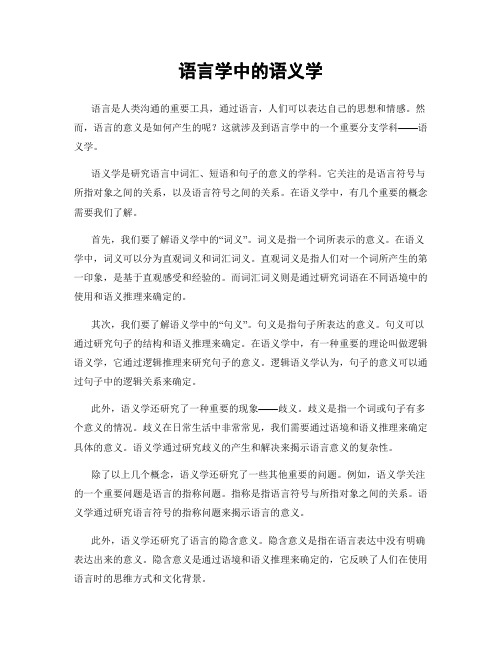 语言学中的语义学

语言是人类沟通的重要工具，通过语言，人们可以表达自己的思想和情感。然而，语言的意义是如何产生的呢？这就涉及到语言学中的一个重要分支学科——语义学。

语义学是研究语言中词汇、短语和句子的意义的学科。它关注的是语言符号与所指对象之间的关系，以及语言符号之间的关系。在语义学中，有几个重要的概念需要我们了解。

首先，我们要了解语义学中的“词义”。词义是指一个词所表示的意义。在语义学中，词义可以分为直观词义和词汇词义。直观词义是指人们对一个词所产生的第一印象，是基于直观感受和经验的。而词汇词义则是通过研究词语在不同语境中的使用和语义推理来确定的。

其次，我们要了解语义学中的“句义”。句义是指句子所表达的意义。句义可以通过研究句子的结构和语义推理来确定。在语义学中，有一种重要的理论叫做逻辑语义学，它通过逻辑推理来研究句子的意义。逻辑语义学认为，句子的意义可以通过句子中的逻辑关系来确定。

此外，语义学还研究了一种重要的现象——歧义。歧义是指一个词或句子有多个意义的情况。歧义在日常生活中非常常见，我们需要通过语境和语义推理来确定具体的意义。语义学通过研究歧义的产生和解决来揭示语言意义的复杂性。

除了以上几个概念，语义学还研究了一些其他重要的问题。例如，语义学关注的一个重要问题是语言的指称问题。指称是指语言符号与所指对象之间的关系。语义学通过研究语言符号的指称问题来揭示语言的意义。

此外，语义学还研究了语言的隐含意义。隐含意义是指在语言表达中没有明确表达出来的意义。隐含意义是通过语境和语义推理来确定的，它反映了人们在使用语言时的思维方式和文化背景。